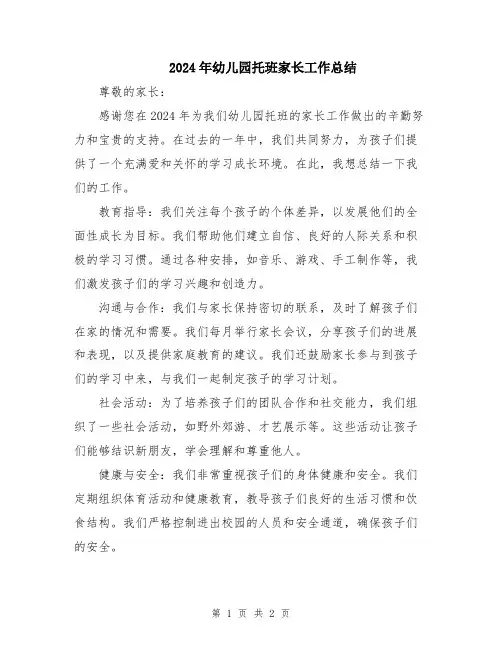 2024年幼儿园托班家长工作总结

尊敬的家长：

感谢您在2024年为我们幼儿园托班的家长工作做出的辛勤努力和宝贵的支持。在过去的一年中，我们共同努力，为孩子们提供了一个充满爱和关怀的学习成长环境。在此，我想总结一下我们的工作。

教育指导：我们关注每个孩子的个体差异，以发展他们的全面性成长为目标。我们帮助他们建立自信、良好的人际关系和积极的学习习惯。通过各种安排，如音乐、游戏、手工制作等，我们激发孩子们的学习兴趣和创造力。

沟通与合作：我们与家长保持密切的联系，及时了解孩子们在家的情况和需要。我们每月举行家长会议，分享孩子们的进展和表现，以及提供家庭教育的建议。我们还鼓励家长参与到孩子们的学习中来，与我们一起制定孩子的学习计划。

社会活动：为了培养孩子们的团队合作和社交能力，我们组织了一些社会活动，如野外郊游、才艺展示等。这些活动让孩子们能够结识新朋友，学会理解和尊重他人。

健康与安全：我们非常重视孩子们的身体健康和安全。我们定期组织体育活动和健康教育，教导孩子们良好的生活习惯和饮食结构。我们严格控制进出校园的人员和安全通道，确保孩子们的安全。

第 1 页 共 2 页